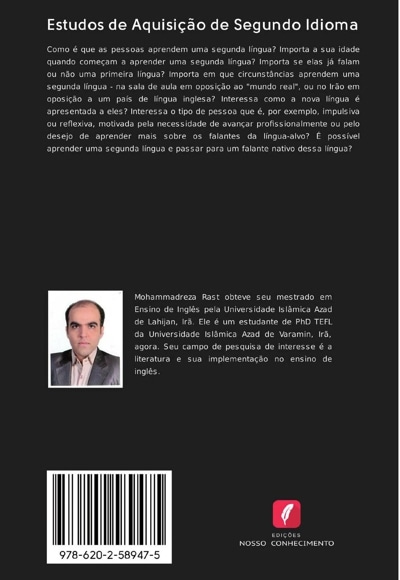 Estudos de Aquisição de Segundo Idioma

Como é que as pessoas aprendem uma segunda língua? Importa a sua idade quando começam a aprender uma segunda língua? Importa se elas já falam ou não uma primeira língua? Importa em que circunstâncias aprendem uma segunda língua - na sala de aula em oposição ao "mundo real", ou no Irão em oposição a um país de língua inglesa? Interessa como a nova língua é apresentada a eles? Interessa o tipo de pessoa que é, por exemplo, impulsiva ou reflexiva, motivada pela necessidade de avançar profissionalmente ou pelo desejo de aprender mais sobre os falantes da língua-alvo? É possível aprender uma segunda língua e passar para um falante nativo dessa língua?

Mohammadreza Rast obteve seu mestrado em Ensino de Inglês pela Universidade Islâmica Azad de Lahijan, Irã. Ele é um estudante de PhD TEFL da Universidade Islâmica Azad de Varamin, Irã, agora. Seu campo de pesquisa de interesse é a literatura e sua implementação no ensino de inglês.

978-620-2-58947-5

EDIÇÕES
NOSSO CONHECIMENTO